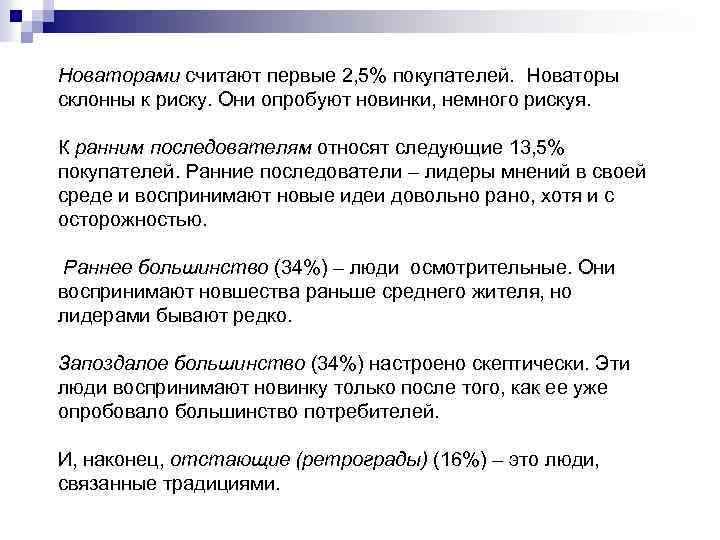 Новаторами считают первые 2,5% покупателей. Новаторы склонны к риску. Они опробуют новинки, немного рискуя.

К ранним последователям относят следующие 13,5% покупателей. Ранние последователи – лидеры мнений в своей среде и воспринимают новые идеи довольно рано, хотя и с осторожностью.

Раннее большинство (34%) – люди осмотрительные. Они воспринимают новшества раньше среднего жителя, но лидерами бывают редко.

Запоздалое большинство (34%) настроено скептически. Эти люди воспринимают новинку только после того, как ее уже опробовало большинство потребителей.

И, наконец, отстающие (ретрограды) (16%) – это люди, связанные традициями.